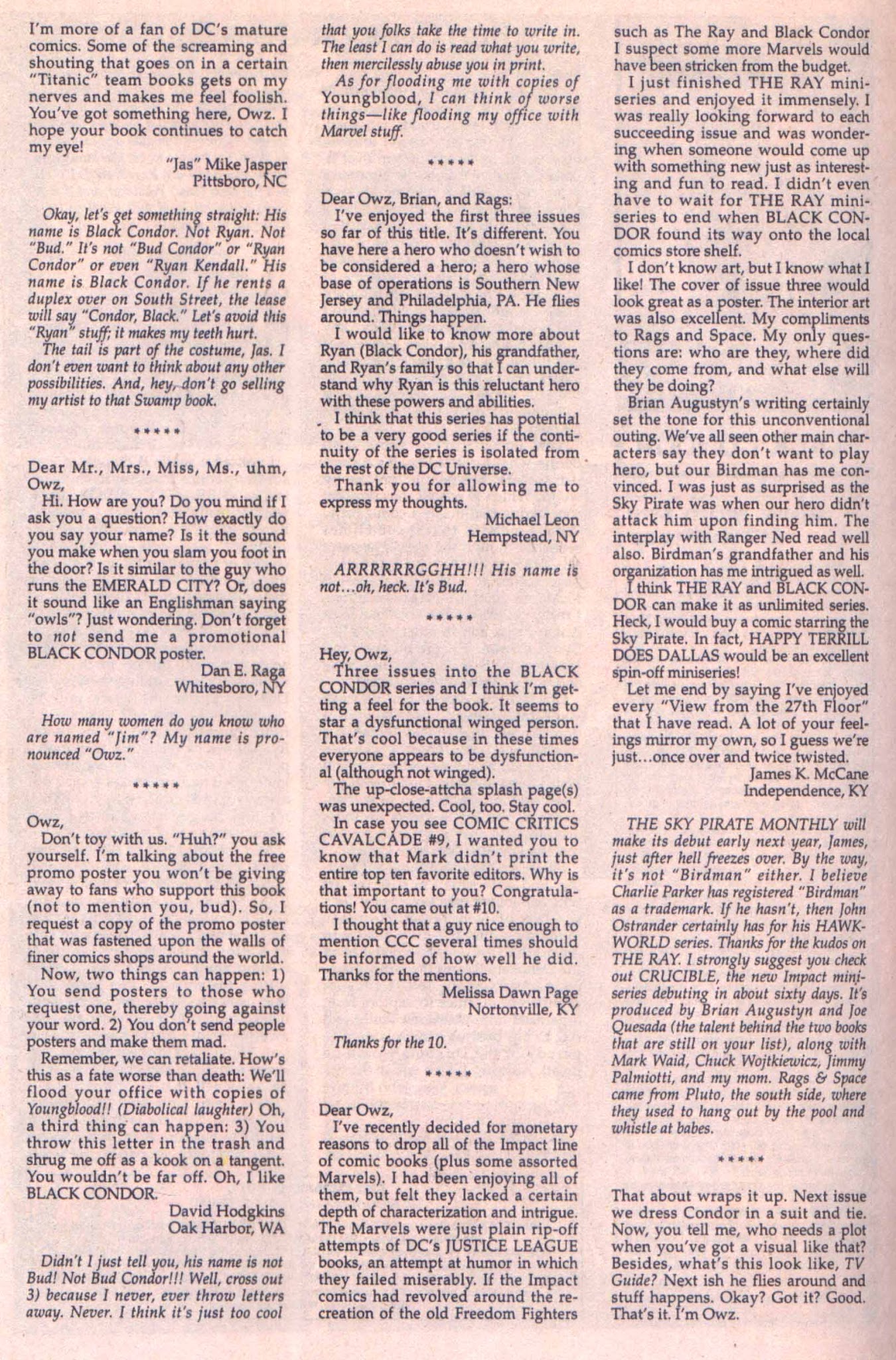 I'm more of a fan of DC's mature comics. Some of the screaming and shouting that goes on in a certain "Titanic" team books gets on my nerves and makes me feel foolish. You've got something here, Owz. I hope your book continues to catch my eye!

"Jas" Mike Jasper
Pittsboro, NC

Okay, let's get something straight: His name is Black Condor. Not Ryan. Not "Bud." It's not "Bud Condor" or "Ryan Condor" or even "Ryan Kendall." His name is Black Condor. If he rents a duplex over on South Street, the lease will say "Condor, Black." Let's avoid this "Ryan" stuff; it makes my teeth hurt.

The tail is part of the costume, Jas. I don't even want to think about any other possibilities. And, hey, don't go selling my artist to that Swamp book.

*****

Dear Mr., Mrs., Miss, Ms., uhm, Owz,

Hi. How are you? Do you mind if I ask you a question? How exactly do you say your name? Is it the sound you make when you slam you foot in the door? Is it similar to the guy who runs the EMERALD CITY? Or, does it sound like an Englishman saying "owls"? Just wondering. Don't forget to not send me a promotional BLACK CONDOR poster.

Dan E. Raga
Whitesboro, NY

How many women do you know who are named "Jim"? My name is pronounced "Owz."

*****

Owz,

Don't toy with us. "Huh?" you ask yourself. I'm talking about the free promo poster you won't be giving away to fans who support this book (not to mention you, bud). So, I request a copy of the promo poster that was fastened upon the walls of finer comics shops around the world.

Now, two things can happen: 1) You send posters to those who request one, thereby going against your word. 2) You don't send people posters and make them mad.

Remember, we can retaliate. How's this as a fate worse than death: We'll flood your office with copies of Youngblood!! (Diabolical laughter) Oh, a third thing can happen: 3) You throw this letter in the trash and shrug me off as a kook on a tangent. You wouldn't be far off. Oh, I like BLACK CONDOR.

David Hodgkins
Oak Harbor, WA

Didn't I just tell you, his name is not Bud! Not Bud Condor!!! Well, cross out 3) because I never, ever throw letters away. Never. I think it's just too cool that you folks take the time to write in. The least I can do is read what you write, then mercilessly abuse you in print.

As for flooding me with copies of Youngblood, I can think of worse things—like flooding my office with Marvel stuff.

*****

Dear Owz, Brian, and Rags:

I've enjoyed the first three issues so far of this title. It's different. You have here a hero who doesn't wish to be considered a hero; a hero whose base of operations is Southern New Jersey and Philadelphia, PA. He flies around. Things happen.

I would like to know more about Ryan (Black Condor), his grandfather, and Ryan's family so that I can understand why Ryan is this reluctant hero with these powers and abilities.

I think that this series has potential to be a very good series if the continuity of the series is isolated from the rest of the DC Universe.

Thank you for allowing me to express my thoughts.

Michael Leon
Hempstead, NY

ARRRRRRGGHH!!! His name is not...oh, heck. It's Bud.

*****

Hey, Owz,

Three issues into the BLACK CONDOR series and I think I'm getting a feel for the book. It seems to star a dysfunctional winged person. That's cool because in these times everyone appears to be dysfunctional (although not winged).

The up-close-attcha splash page(s) was unexpected. Cool, too. Stay cool.

In case you see COMIC CRITICS CAVALCADE #9, I wanted you to know that Mark didn't print the entire top ten favorite editors. Why is that important to you? Congratulations! You came out at #10.

I thought that a guy nice enough to mention CCC several times should be informed of how well he did. Thanks for the mentions.

Melissa Dawn Page
Nortonville, KY

Thanks for the 10.

*****

Dear Owz,

I've recently decided for monetary reasons to drop all of the Impact line of comic books (plus some assorted Marvels). I had been enjoying all of them, but felt they lacked a certain depth of characterization and intrigue. The Marvels were just plain rip-off attempts of DC's JUSTICE LEAGUE books, an attempt at humor in which they failed miserably. If the Impact comics had revolved around the recreation of the old Freedom Fighters such as The Ray and Black Condor I suspect some more Marvels would have been stricken from the budget.

I just finished THE RAY miniseries and enjoyed it immensely. I was really looking forward to each succeeding issue and was wondering when someone would come up with something new just as interesting and fun to read. I didn't even have to wait for THE RAY miniseries to end when BLACK CONDOR found its way onto the local comics store shelf.

I don't know art, but I know what I like! The cover of issue three would look great as a poster. The interior art was also excellent. My compliments to Rags and Space. My only questions are: who are they, where did they come from, and what else will they be doing?

Brian Augustyn's writing certainly set the tone for this unconventional outing. We've all seen other main characters say they don't want to play hero, but our Birdman has me convinced. I was just as surprised as the Sky Pirate was when our hero didn't attack him upon finding him. The interplay with Ranger Ned read well also. Birdman's grandfather and his organization has me intrigued as well.

I think THE RAY and BLACK CONDOR can make it as unlimited series. Heck, I would buy a comic starring the Sky Pirate. In fact, HAPPY TERRILL DOES DALLAS would be an excellent spin-off miniseries!

Let me end by saying I've enjoyed every "View from the 27th Floor" that I have read. A lot of your feelings mirror my own, so I guess we're just...once over and twice twisted.

James K. McCane
Independence, KY

THE SKY PIRATE MONTHLY will make its debut early next year, James, just after hell freezes over. By the way, it's not "Birdman" either. I believe Charlie Parker has registered "Birdman" as a trademark. If he hasn't, then John Ostrander certainly has for his HAWKWORLD series. Thanks for the kudos on THE RAY. I strongly suggest you check out CRUCIBLE, the new Impact miniseries debuting in about sixty days. It's produced by Brian Augustyn and Joe Quesada (the talent behind the two books that are still on your list), along with Mark Waid, Chuck Wojtkiewicz, Jimmy Palmiotti, and my mom. Rags & Space came from Pluto, the south side, where they used to hang out by the pool and whistle at babes.

*****

That about wraps it up. Next issue we dress Condor in a suit and tie. Now, you tell me, who needs a plot when you've got a visual like that? Besides, what's this look like, TV Guide? Next ish he flies around and stuff happens. Okay? Got it? Good. That's it. I'm Owz.